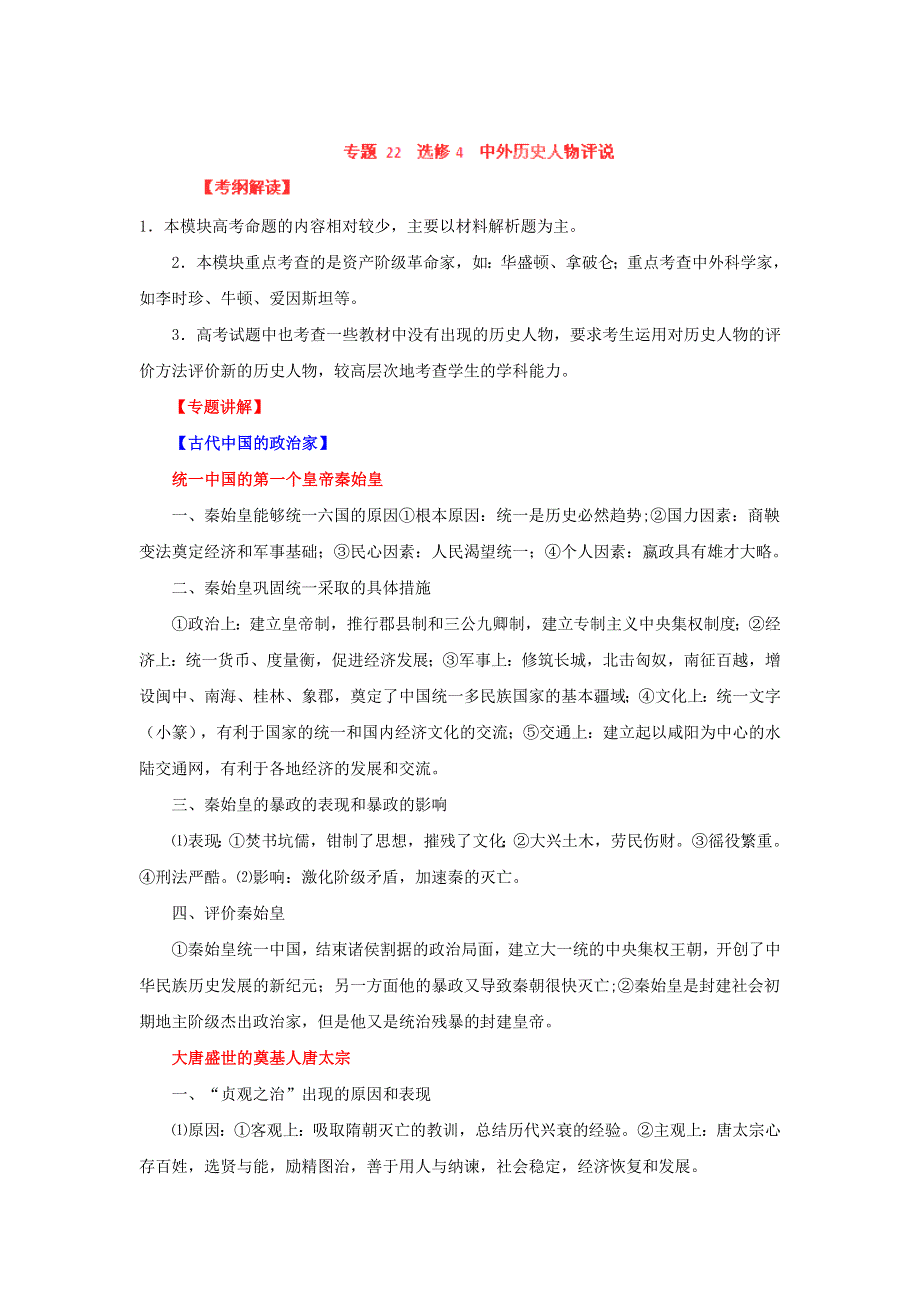 专题 22 选修 4 中外历史人物评说

【考纲解读】

1．本模块高考命题的内容相对较少，主要以材料解析题为主。

2．本模块重点考查的是资产阶级革命家，如：华盛顿、拿破仑；重点考查中外科学家，如李时珍、牛顿、爱因斯坦等。

3．高考试题中也考查一些教材中没有出现的历史人物，要求考生运用对历史人物的评价方法评价新的历史人物，较高层次地考查学生的学科能力。

【专题讲解】

【古代中国的政治家】

统一中国的第一个皇帝秦始皇

一、秦始皇能够统一六国的原因①根本原因：统一是历史必然趋势;②国力因素：商鞅变法奠定经济和军事基础；③民心因素：人民渴望统一；④个人因素：嬴政具有雄才大略。

二、秦始皇巩固统一采取的具体措施

①政治上：建立皇帝制，推行郡县制和三公九卿制，建立专制主义中央集权制度；②经济上：统一货币、度量衡，促进经济发展；③军事上：修筑长城，北击匈奴，南征百越，增设闽中、南海、桂林、象郡，奠定了中国统一多民族国家的基本疆域；④文化上：统一文字（小篆），有利于国家的统一和国内经济文化的交流；⑤交通上：建立起以咸阳为中心的水陆交通网，有利于各地经济的发展和交流。

三、秦始皇的暴政的表现和暴政的影响

⑴表现：①焚书坑儒，钳制了思想，摧残了文化；②大兴土木，劳民伤财。③徭役繁重。④刑法严酷。⑵影响：激化阶级矛盾，加速秦的灭亡。

四、评价秦始皇

①秦始皇统一中国，结束诸侯割据的政治局面，建立大一统的中央集权王朝，开创了中华民族历史发展的新纪元；另一方面他的暴政又导致秦朝很快灭亡;②秦始皇是封建社会初期地主阶级杰出政治家，但是他又是统治残暴的封建皇帝。

大唐盛世的奠基人唐太宗

一、“贞观之治”出现的原因和表现

⑴原因：①客观上：吸取隋朝灭亡的教训，总结历代兴衰的经验。②主观上：唐太宗心存百姓，选贤与能，励精图治，善于用人与纳谏，社会稳定，经济恢复和发展。